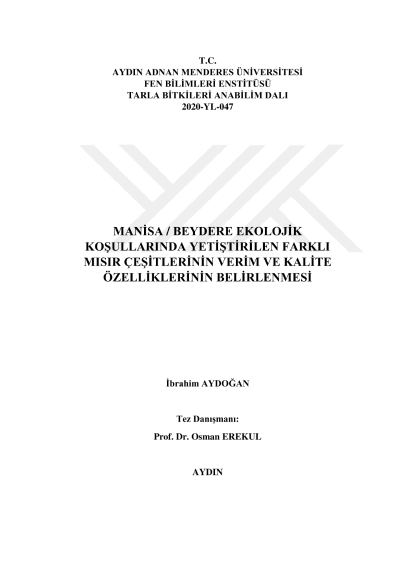 T.C.
AYDIN ADNAN MENDERES ÜNİVERSİTESİ
FEN BİLİMLERİ ENSTİTÜSÜ
TARLA BİTKİLERİ ANABİLİM DALI
2020-YL-047

MANİSA / BEYDERE EKOLOJİK KOŞULLARINDA YETİŞTİRİLEN FARKLI MISIR ÇEŞİTLERİNİN VERİM VE KALİTE ÖZELLİKLERİNİN BELİRLENMESİ

İbrahim AYDOĞAN

Tez Danışmanı:
Prof. Dr. Osman EREKUL

AYDIN